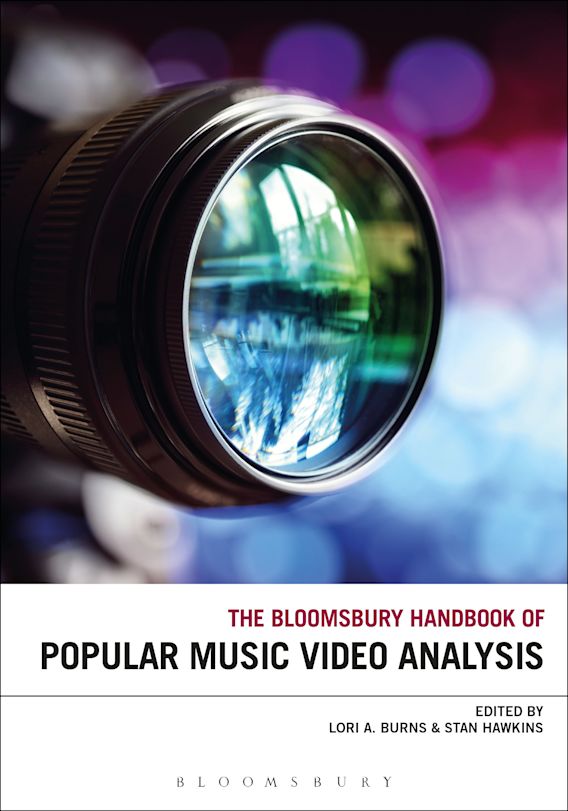 THE BLOOMSBURY HANDBOOK OF
POPULAR MUSIC VIDEO ANALYSIS

EDITED BY
LORI A. BURNS & STAN HAWKINS

BLOOMSBURY